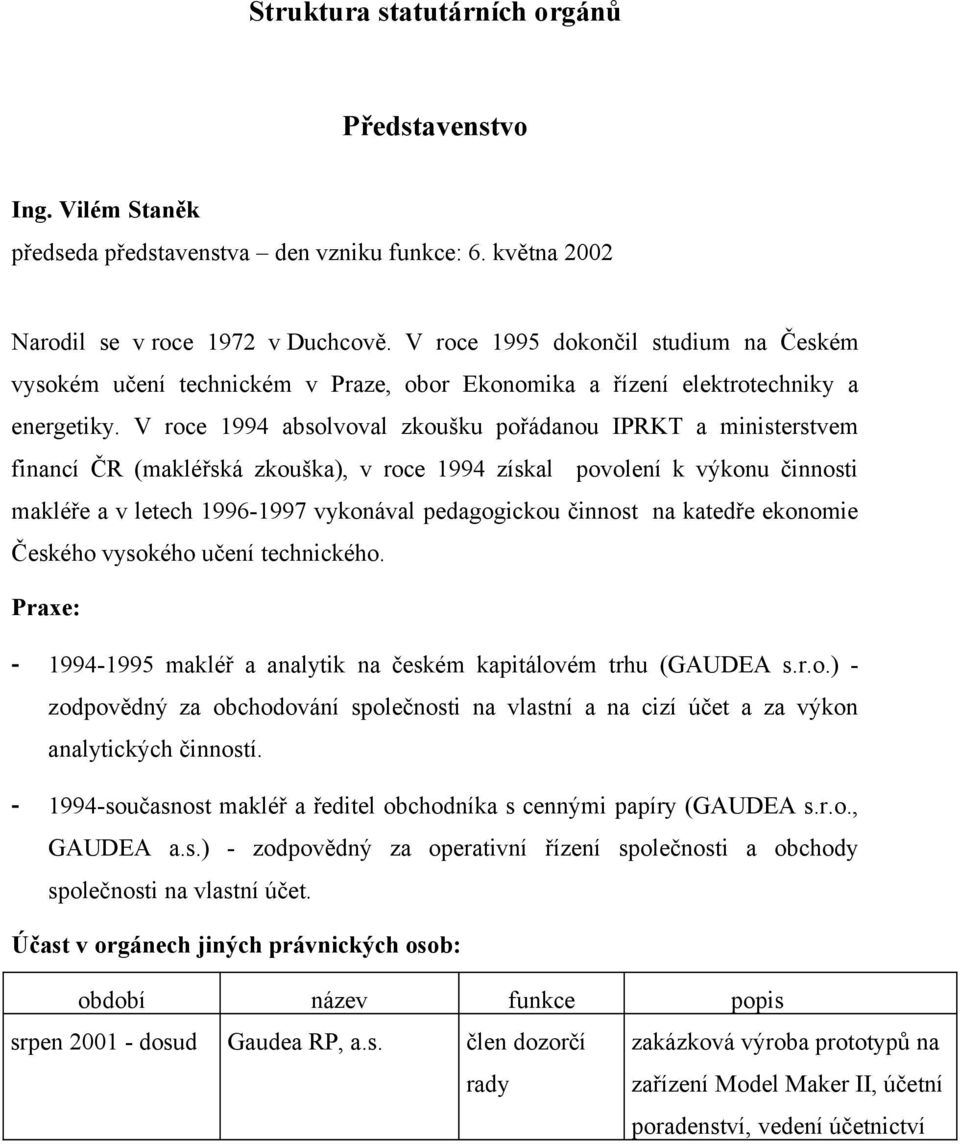 Struktura statutárních orgánů

Představenstvo

Ing. Vilém Staněk
předseda představenstva – den vzniku funkce: 6. května 2002

Narodil se v roce 1972 v Duchcově. V roce 1995 dokončil studium na Českém vysokém učení technickém v Praze, obor Ekonomika a řízení elektrotechniky a energetiky. V roce 1994 absolvoval zkoušku pořádanou IPRKT a ministerstvem financí ČR (makléřská zkouška), v roce 1994 získal povolení k výkonu činnosti makléře a v letech 1996-1997 vykonával pedagogickou činnost na katedře ekonomie Českého vysokého učení technického.

Praxe:

- 1994-1995 makléř a analytik na českém kapitálovém trhu (GAUDEA s.r.o.) - zodpovědný za obchodování společnosti na vlastní a na cizí účet a za výkon analytických činností.
- 1994-současnost makléř a ředitel obchodníka s cennými papíry (GAUDEA s.r.o., GAUDEA a.s.) - zodpovědný za operativní řízení společnosti a obchody společnosti na vlastní účet.

Účast v orgánech jiných právnických osob:

| období | název | funkce | popis |
|---|---|---|---|
| srpen 2001 - dosud | Gaudea RP, a.s. | člen dozorčí rady | zakázková výroba prototypů na zařízení Model Maker II, účetní poradenství, vedení účetnictví |